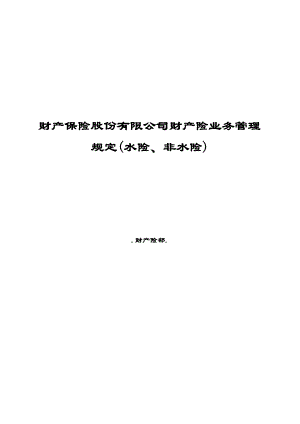 财产保险股份有限公司财产险业务管理规定(水险、非水险)

.财产险部.